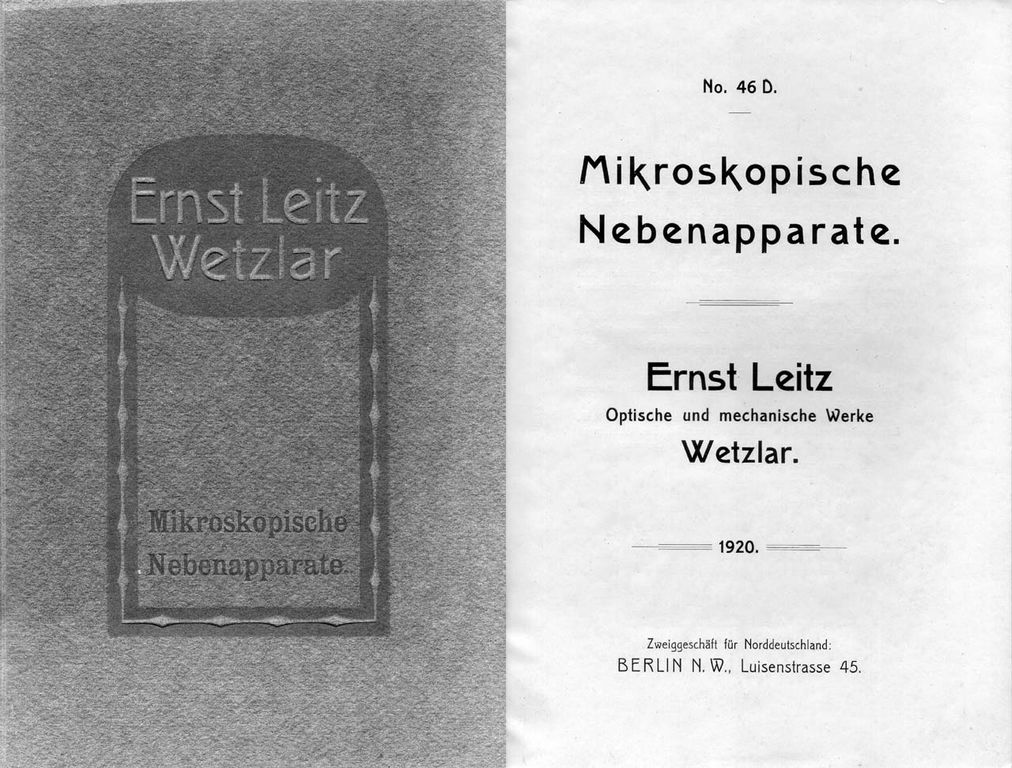 Ernst Leitz
Wetzlar

Mikroskopische
Nebenapparate.

No. 46 D.

Mikroskopische
Nebenapparate.

Ernst Leitz
Optische und mechanische Werke
Wetzlar.

1920.

Zweiggeschäft für Norddeutschland:
BERLIN N. W., Luisenstrasse 45.